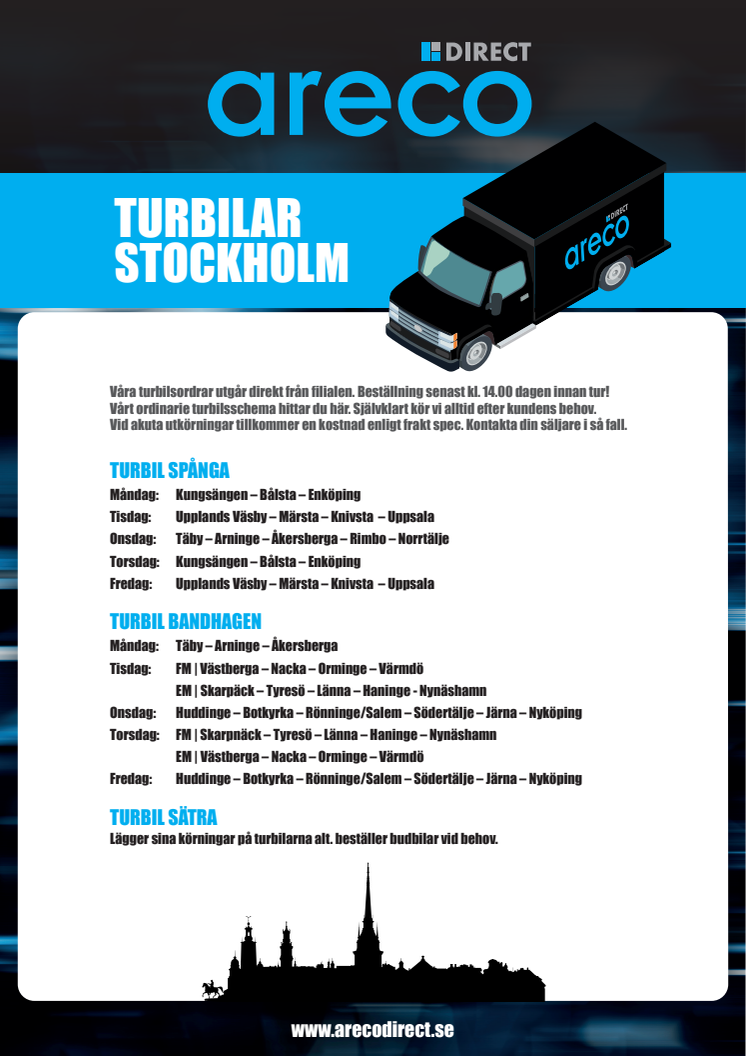 DIRECT
areco

TURBILAR STOCKHOLM

DIRECT
areco

Våra turbilsordrar utgår direkt från filialen. Beställning senast kl. 14.00 dagen innan tur! Vårt ordinarie turbilsschema hittar du här. Självklart kör vi alltid efter kundens behov. Vid akuta utkörningar tillkommer en kostnad enligt frakt spec. Kontakta din säljare i så fall.

TURBIL SPÅNGA

Måndag: Kungsängen – Bålsta – Enköping
Tisdag: Upplands Väsby – Märsta – Knivsta – Uppsala
Onsdag: Täby – Arninge – Åkersberga – Rimbo – Norrtälje
Torsdag: Kungsängen – Bålsta – Enköping
Fredag: Upplands Väsby – Märsta – Knivsta – Uppsala

TURBIL BANDHAGEN

Måndag: Täby – Arninge – Åkersberga
Tisdag: FM | Västberga – Nacka – Orminge – Värmdö
EM | Skarpäck – Tyresö – Länna – Haninge - Nynäshamn
Onsdag: Huddinge – Botkyrka – Rönninge/Salem – Södertälje – Järna – Nyköping
Torsdag: FM | Skarpnäck – Tyresö – Länna – Haninge – Nynäshamn
EM | Västberga – Nacka – Orminge – Värmdö
Fredag: Huddinge – Botkyrka – Rönninge/Salem – Södertälje – Järna – Nyköping

TURBIL SÄTRA
Lägger sina körningar på turbilarna alt. beställer budbilar vid behov.

www.arecodirect.se